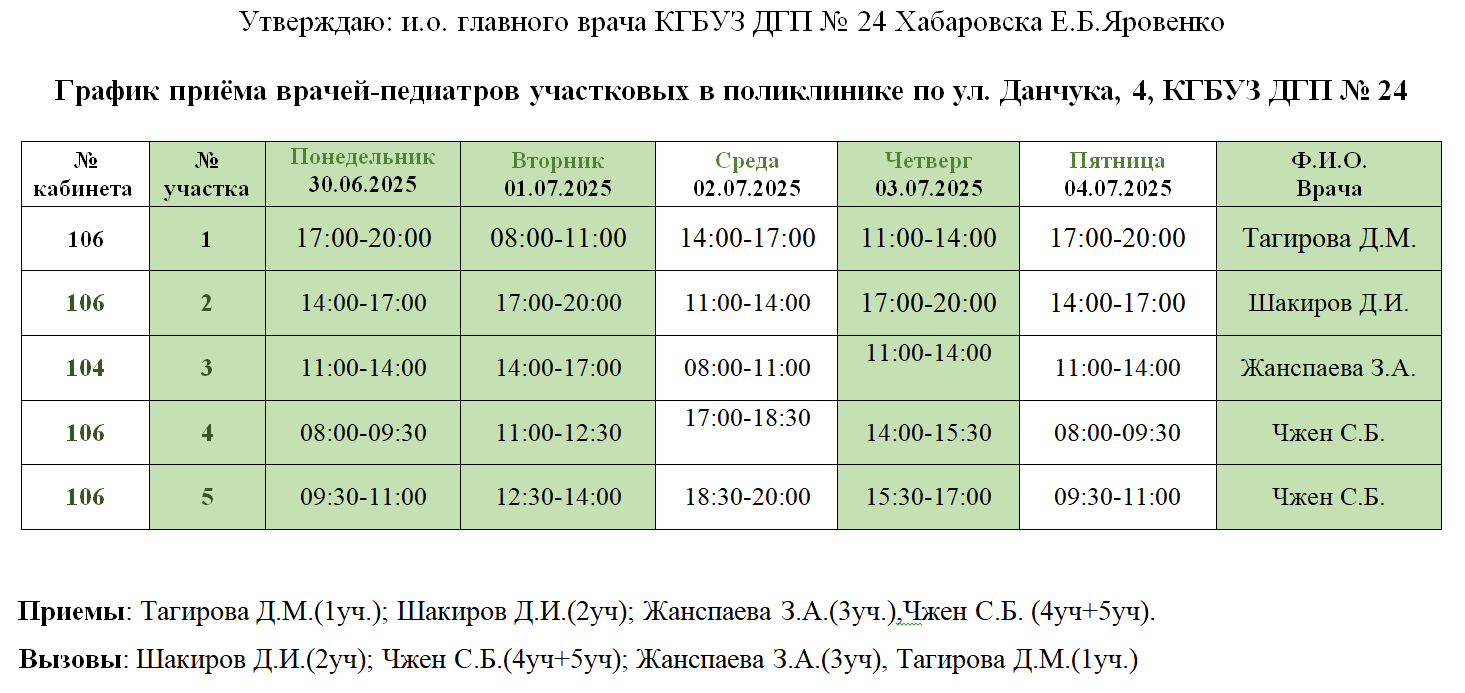 Утверждаю: и.о. главного врача КГБУЗ ДГП № 24 Хабаровска Е.Б.Яровенко

График приёма врачей-педиатров участковых в поликлинике по ул. Данчука, 4, КГБУЗ ДГП № 24

| № кабинета | № участка | Понедельник 30.06.2025 | Вторник 01.07.2025 | Среда 02.07.2025 | Четверг 03.07.2025 | Пятница 04.07.2025 | Ф.И.О. Врача |
|---|---|---|---|---|---|---|---|
| 106 | 1 | 17:00-20:00 | 08:00-11:00 | 14:00-17:00 | 11:00-14:00 | 17:00-20:00 | Тагирова Д.М. |
| 106 | 2 | 14:00-17:00 | 17:00-20:00 | 11:00-14:00 | 17:00-20:00 | 14:00-17:00 | Шакиров Д.И. |
| 104 | 3 | 11:00-14:00 | 14:00-17:00 | 08:00-11:00 | 11:00-14:00 | 11:00-14:00 | Жанспаева З.А. |
| 106 | 4 | 08:00-09:30 | 11:00-12:30 | 17:00-18:30 | 14:00-15:30 | 08:00-09:30 | Чжен С.Б. |
| 106 | 5 | 09:30-11:00 | 12:30-14:00 | 18:30-20:00 | 15:30-17:00 | 09:30-11:00 | Чжен С.Б. |

Приемы: Тагирова Д.М.(1уч.); Шакиров Д.И.(2уч); Жанспаева З.А.(3уч.),Чжен С.Б. (4уч+5уч).

Вызовы: Шакиров Д.И.(2уч); Чжен С.Б.(4уч+5уч); Жанспаева З.А.(3уч), Тагирова Д.М.(1уч.)